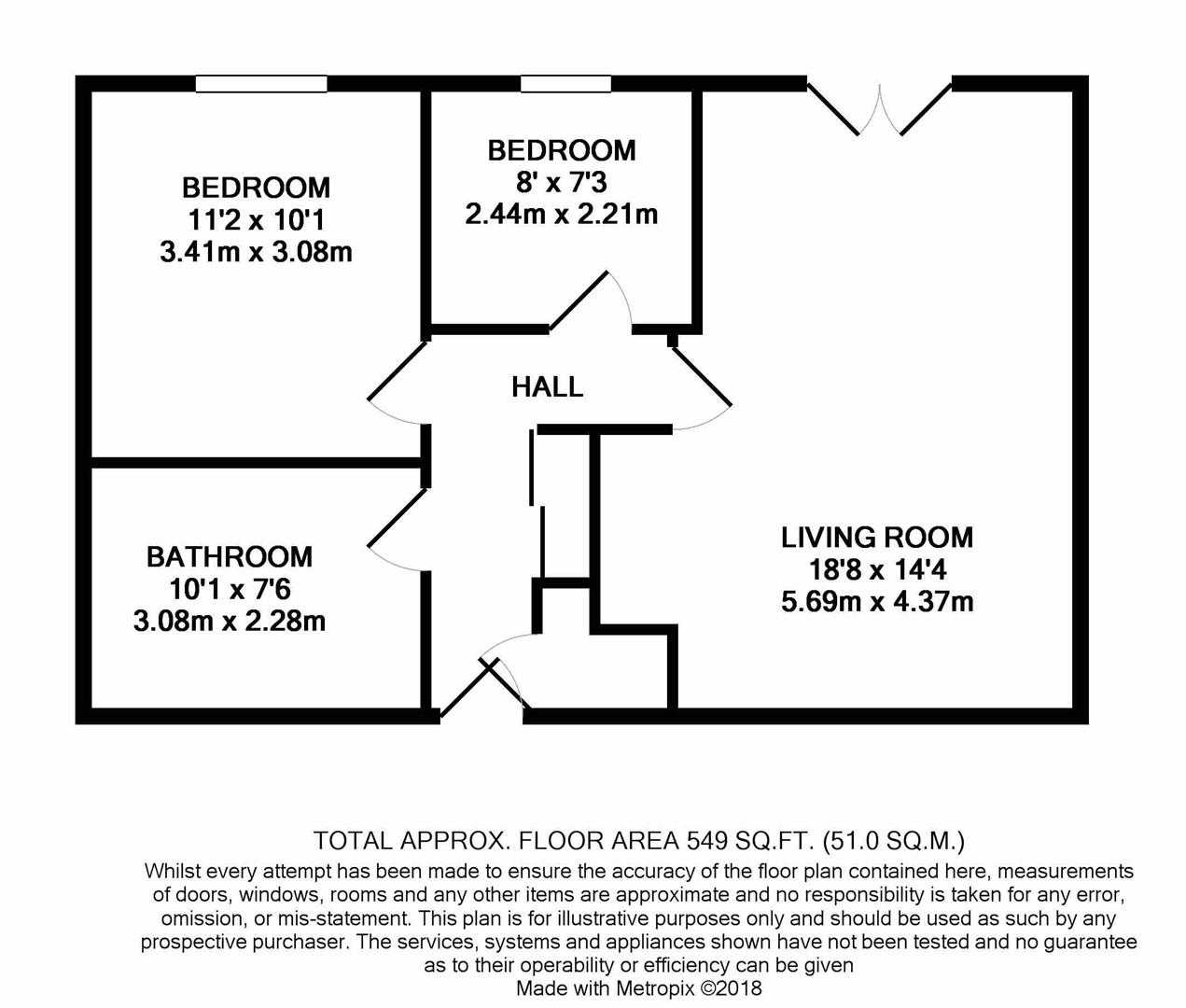 BEDROOM
11'2 x 10'1
3.41m x 3.08m

BEDROOM
8' x 7'3
2.44m x 2.21m

HALL

BATHROOM
10'1 x 7'6
3.08m x 2.28m

LIVING ROOM
18'8 x 14'4
5.69m x 4.37m

TOTAL APPROX. FLOOR AREA 549 SQ.FT. (51.0 SQ.M.)
Whilst every attempt has been made to ensure the accuracy of the floor plan contained here, measurements of doors, windows, rooms and any other items are approximate and no responsibility is taken for any error, omission, or mis-statement. This plan is for illustrative purposes only and should be used as such by any prospective purchaser. The services, systems and appliances shown have not been tested and no guarantee as to their operability or efficiency can be given
Made with Metropix ©2018